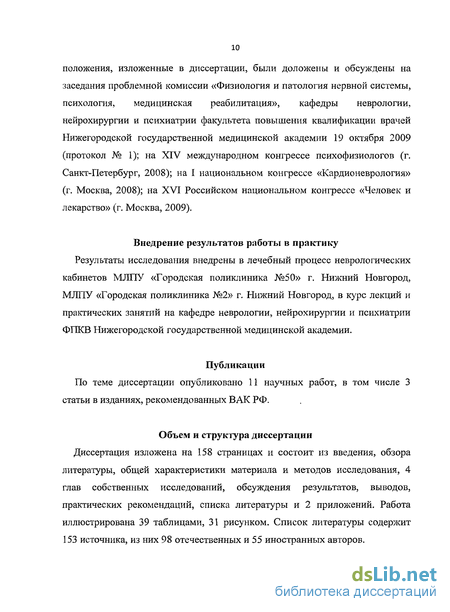 10

положения, изложенные в диссертации, были доложены и обсуждены на заседания проблемной комиссии «Физиология и патология нервной системы, психология, медицинская реабилитация», кафедры неврологии, нейрохирургии и психиатрии факультета повышения квалификации врачей Нижегородской государственной медицинской академии 19 октября 2009 (протокол № 1); на XIV международном конгрессе психофизиологов (г. Санкт-Петербург, 2008); на I национальном конгрессе «Кардионеврология» (г. Москва, 2008); на XVI Российском национальном конгрессе «Человек и лекарство» (г. Москва, 2009).

Внедрение результатов работы в практику

Результаты исследования внедрены в лечебный процесс неврологических кабинетов МЛПУ «Городская поликлиника №50» г. Нижний Новгород, МЛПУ «Городская поликлиника №2» г. Нижний Новгород, в курс лекций и практических занятий на кафедре неврологии, нейрохирургии и психиатрии ФПКВ Нижегородской государственной медицинской академии.

Публикации

По теме диссертации опубликовано 11 научных работ, в том числе 3 статьи в изданиях, рекомендованных ВАК РФ.

Объем и структура диссертации

Диссертация изложена на 158 страницах и состоит из введения, обзора литературы, общей характеристики материала и методов исследования, 4 глав собственных исследований, обсуждения результатов, выводов, практических рекомендаций, списка литературы и 2 приложений. Работа иллюстрирована 39 таблицами, 31 рисунком. Список литературы содержит 153 источника, из них 98 отечественных и 55 иностранных авторов.

dsLib.net
библиотека диссертаций